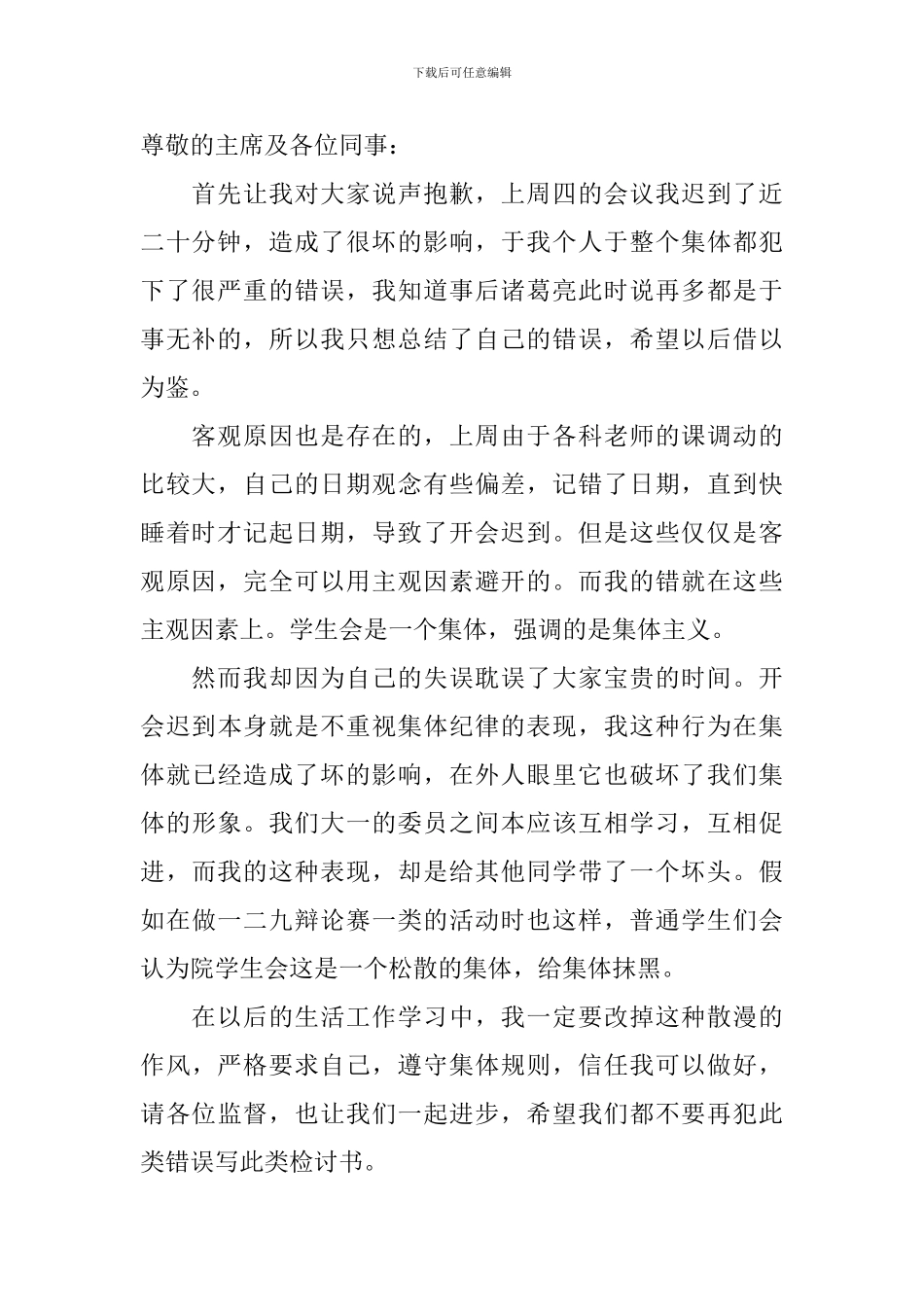 下载后可任意编辑

尊敬的主席及各位同事：

首先让我对大家说声抱歉，上周四的会议我迟到了近二十分钟，造成了很坏的影响，于我个人于整个集体都犯下了很严重的错误，我知道事后诸葛亮此时说再多都是于事无补的，所以我只想总结了自己的错误，希望以后借以为鉴。

客观原因也是存在的，上周由于各科老师的课调动的比较大，自己的日期观念有些偏差，记错了日期，直到快睡着时才记起日期，导致了开会迟到。但是这些仅仅是客观原因，完全可以用主观因素避开的。而我的错就在这些主观因素上。学生会是一个集体，强调的是集体主义。

然而我却因为自己的失误耽误了大家宝贵的时间。开会迟到本身就是不重视集体纪律的表现，我这种行为在集体就已经造成了坏的影响，在外人眼里它也破坏了我们集体的形象。我们大一的委员之间本应该互相学习，互相促进，而我的这种表现，却是给其他同学带了一个坏头。假如在做一二九辩论赛一类的活动时也这样，普通学生们会认为院学生会这是一个松散的集体，给集体抹黑。

在以后的生活工作学习中，我一定要改掉这种散漫的作风，严格要求自己，遵守集体规则，信任我可以做好，请各位监督，也让我们一起进步，希望我们都不要再犯此类错误写此类检讨书。